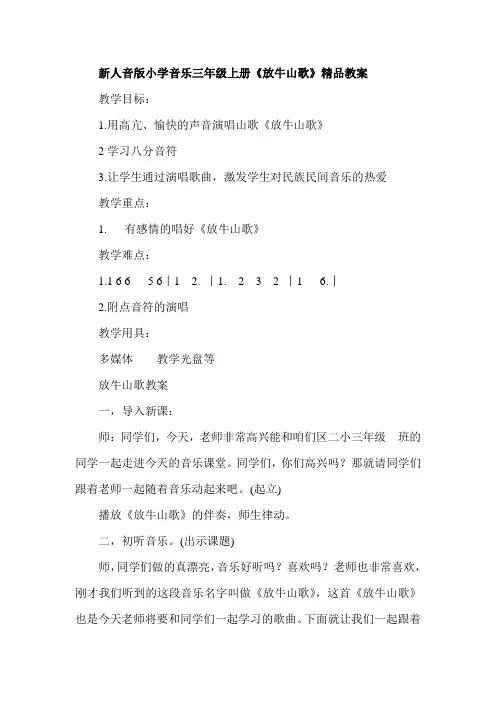 新人音版小学音乐三年级上册《放牛山歌》精品教案

教学目标：

1.用高亢、愉快的声音演唱山歌《放牛山歌》

2 学习八分音符

3.让学生通过演唱歌曲，激发学生对民族民间音乐的热爱

教学重点：

1.　有感情的唱好《放牛山歌》

教学难点：

1.1 6 6　5 6 | 1　2. | 1.　2　3　2 | 1　6. |

2.附点音符的演唱

教学用具：

多媒体　　教学光盘等

放牛山歌教案

一，导入新课：

师：同学们，今天，老师非常高兴能和咱们区二小三年级　班的同学一起走进今天的音乐课堂。同学们，你们高兴吗？那就请同学们跟着老师一起随着音乐动起来吧。(起立)

播放《放牛山歌》的伴奏，师生律动。

二，初听音乐。(出示课题)

师，同学们做的真漂亮，音乐好听吗？喜欢吗？老师也非常喜欢，刚才我们听到的这段音乐名字叫做《放牛山歌》，这首《放牛山歌》也是今天老师将要和同学们一起学习的歌曲。下面就让我们一起跟着